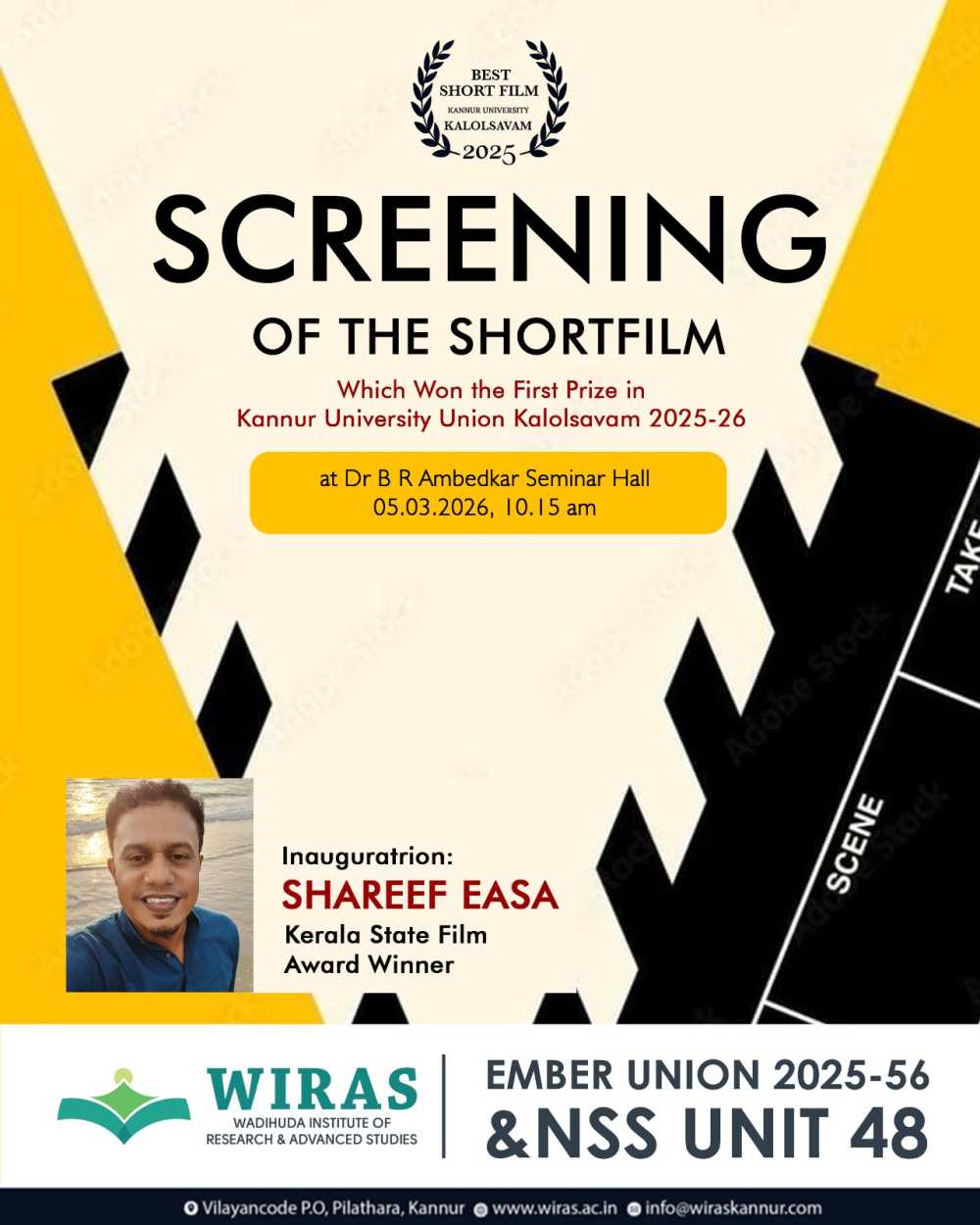 BEST
SHORT FILM
KANNUR UNIVERSITY
KALOLSAVAM
2025

SCREENING

OF THE SHORTFILM

Which Won the First Prize in
Kannur University Union Kalolsavam 2025-26

at Dr B R Ambedkar Seminar Hall
05.03.2026, 10.15 am

TAKE

SCENE

Inauguratrion:
SHAREEF EASA
Kerala State Film
Award Winner

WIRAS
WADIHUDA INSTITUTE OF
RESEARCH & ADVANCED STUDIES

EMBER UNION 2025-56
&NSS UNIT 48

Vilayancode P.O, Pilathara, Kannur www.wiras.ac.in info@wiraskannur.com

Adobe Stock